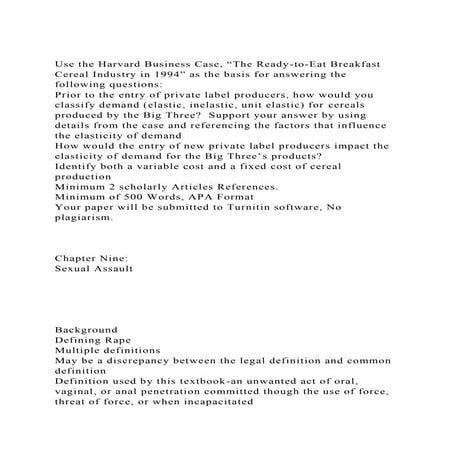 Use the Harvard Business Case, "The Ready-to-Eat Breakfast Cereal Industry in 1994" as the basis for answering the following questions:
Prior to the entry of private label producers, how would you classify demand (elastic, inelastic, unit elastic) for cereals produced by the Big Three? Support your answer by using details from the case and referencing the factors that influence the elasticity of demand
How would the entry of new private label producers impact the elasticity of demand for the Big Three's products?
Identify both a variable cost and a fixed cost of cereal production
Minimum 2 scholarly Articles References.
Minimum of 500 Words, APA Format
Your paper will be submitted to Turnitin software, No plagiarism.

Chapter Nine:
Sexual Assault

Background
Defining Rape
Multiple definitions
May be a discrepancy between the legal definition and common definition
Definition used by this textbook-an unwanted act of oral, vaginal, or anal penetration committed though the use of force, threat of force, or when incapacitated